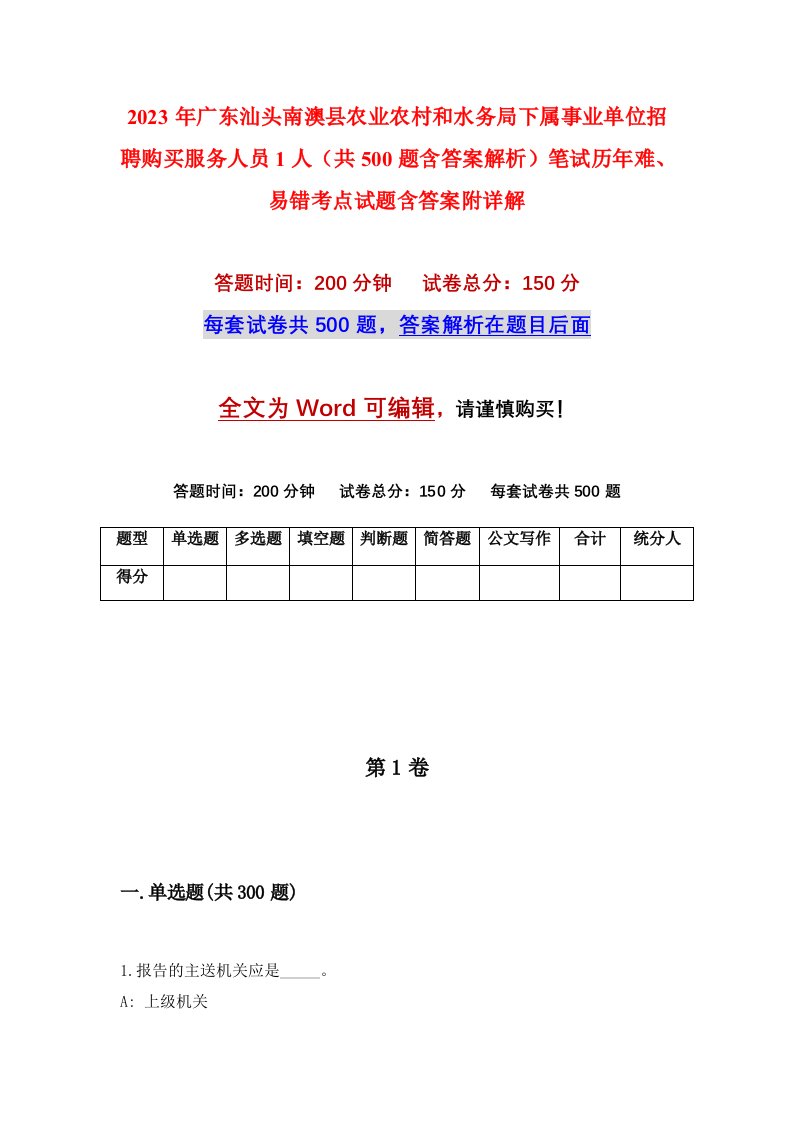 2023 年广东汕头南澳县农业农村和水务局下属事业单位招聘购买服务人员 1 人（共 500 题含答案解析）笔试历年难、易错考点试题含答案附详解

答题时间：200 分钟　试卷总分：150 分

每套试卷共 500 题，答案解析在题目后面

全文为 Word 可编辑，请谨慎购买！

答题时间：200 分钟　试卷总分：150 分　每套试卷共 500 题

| 题型 | 单选题 | 多选题 | 填空题 | 判断题 | 简答题 | 公文写作 | 合计 | 统分人 |
|---|---|---|---|---|---|---|---|---|
| 得分 | | | | | | | | |

第 1 卷

一.单选题(共 300 题)

1.报告的主送机关应是_____。

A: 上级机关